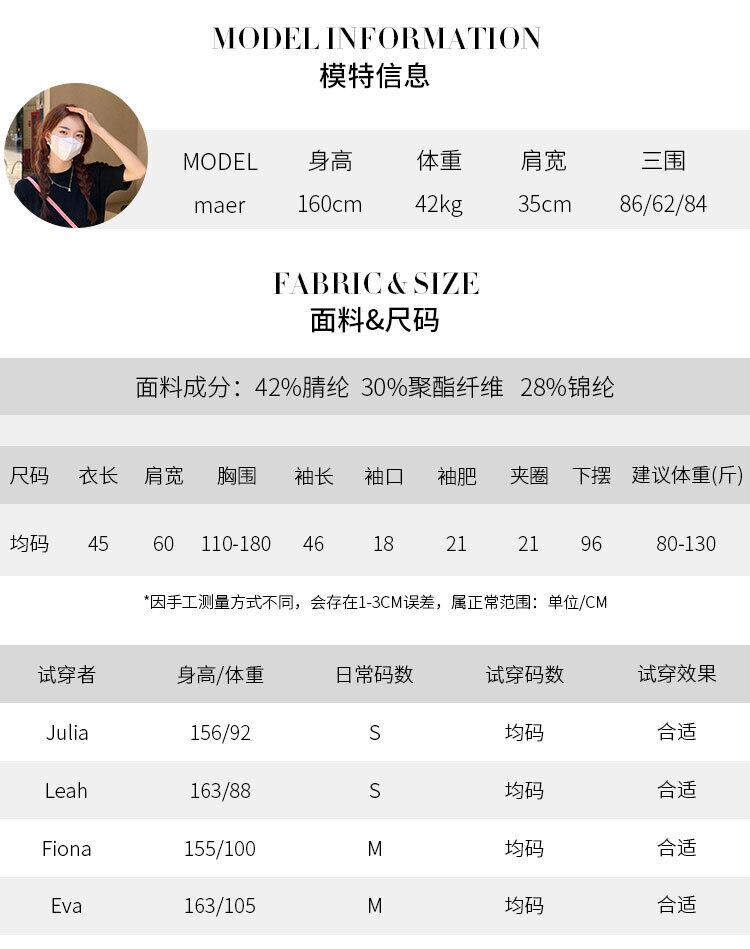 MODEL INFORMATION
模特信息

| MODEL | 身高 | 体重 | 肩宽 | 三围 |
|---|---|---|---|---|
| maer | 160cm | 42kg | 35cm | 86/62/84 |

FABRIC & SIZE
面料&尺码

面料成分：42%腈纶 30%聚酯纤维 28%锦纶

| 尺码 | 衣长 | 肩宽 | 胸围 | 袖长 | 袖口 | 袖肥 | 夹圈 | 下摆 | 建议体重(斤) |
|---|---|---|---|---|---|---|---|---|---|
| 均码 | 45 | 60 | 110-180 | 46 | 18 | 21 | 21 | 96 | 80-130 |

*因手工测量方式不同，会存在1-3CM误差，属正常范围：单位/CM

| 试穿者 | 身高/体重 | 日常码数 | 试穿码数 | 试穿效果 |
|---|---|---|---|---|
| Julia | 156/92 | S | 均码 | 合适 |
| Leah | 163/88 | S | 均码 | 合适 |
| Fiona | 155/100 | M | 均码 | 合适 |
| Eva | 163/105 | M | 均码 | 合适 |